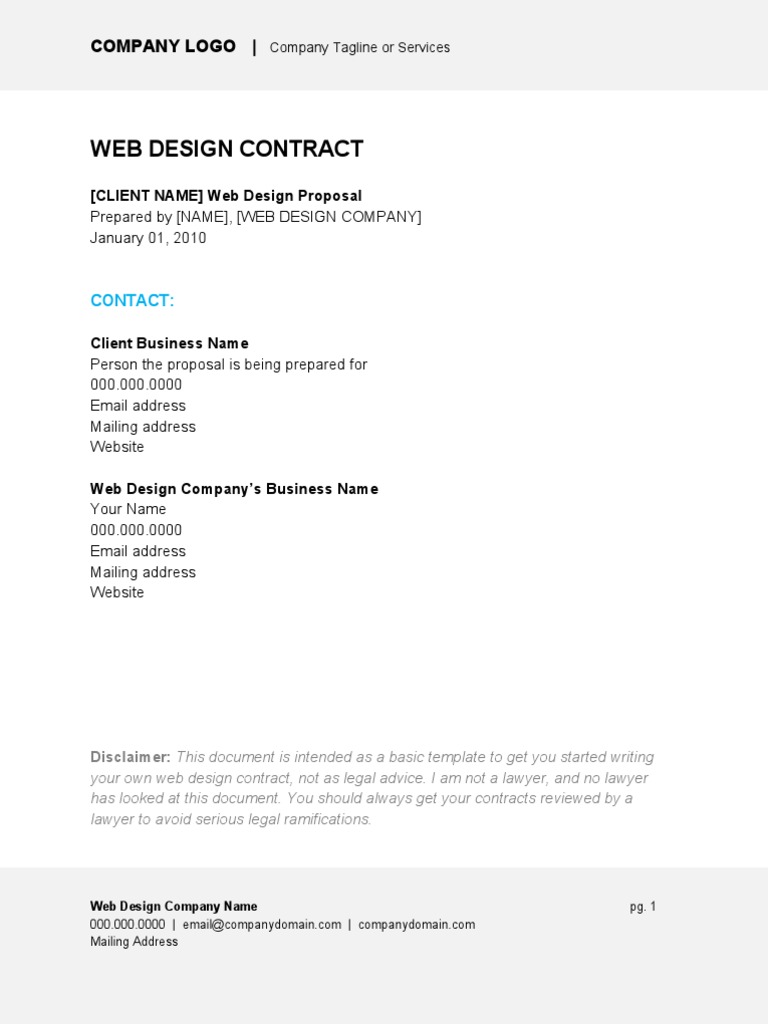 COMPANY LOGO | Company Tagline or Services

WEB DESIGN CONTRACT

[CLIENT NAME] Web Design Proposal
Prepared by [NAME], [WEB DESIGN COMPANY]
January 01, 2010

CONTACT:

Client Business Name
Person the proposal is being prepared for
000.000.0000
Email address
Mailing address
Website

Web Design Company's Business Name
Your Name
000.000.0000
Email address
Mailing address
Website

Disclaimer: This document is intended as a basic template to get you started writing your own web design contract, not as legal advice. I am not a lawyer, and no lawyer has looked at this document. You should always get your contracts reviewed by a lawyer to avoid serious legal ramifications.

Web Design Company Name
000.000.0000 | email@companydomain.com | companydomain.com
Mailing Address

pg. 1